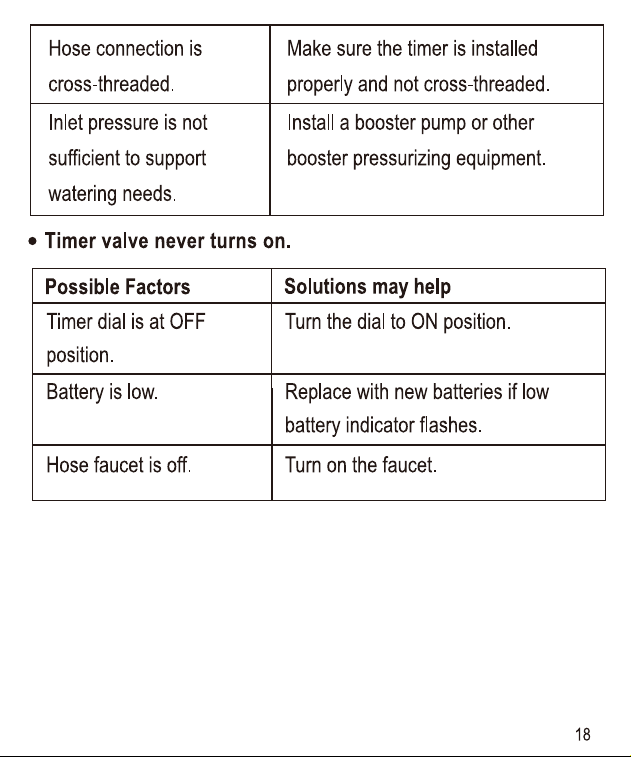 | Hose connection is cross-threaded. | Make sure the timer is installed properly and not cross-threaded. |
|---|---|
| Inlet pressure is not sufficient to support watering needs. | Install a booster pump or other booster pressurizing equipment. |

• Timer valve never turns on.

| Possible Factors | Solutions may help |
|---|---|
| Timer dial is at OFF position. | Turn the dial to ON position. |
| Battery is low. | Replace with new batteries if low battery indicator flashes. |
| Hose faucet is off. | Turn on the faucet. |

18